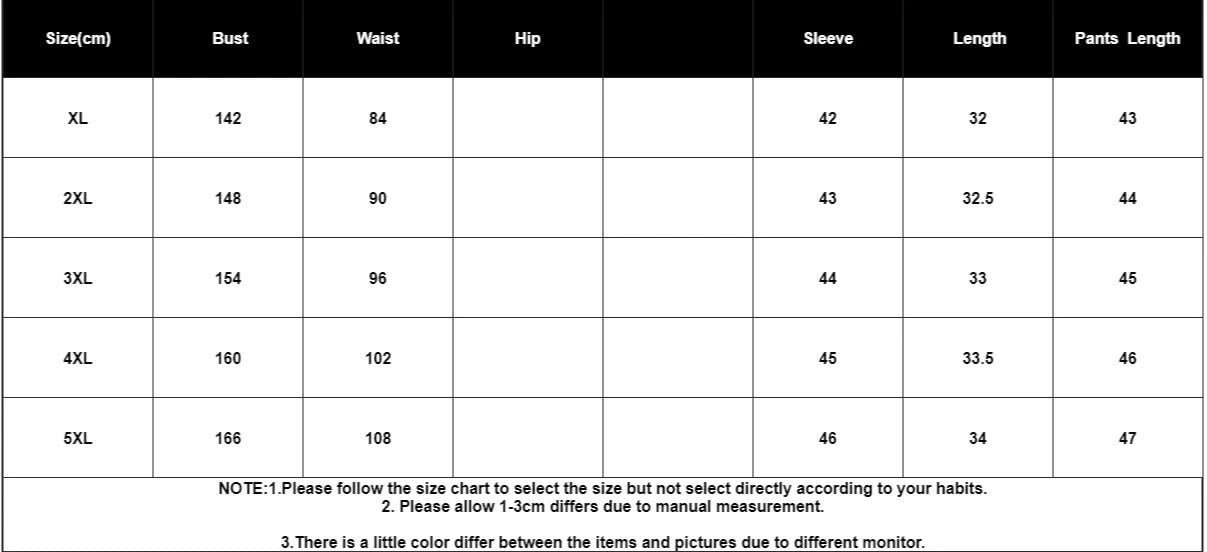 | Size(cm) | Bust | Waist | Hip |  | Sleeve | Length | Pants Length |
|---|---|---|---|---|---|---|---|
| XL | 142 | 84 |  |  | 42 | 32 | 43 |
| 2XL | 148 | 90 |  |  | 43 | 32.5 | 44 |
| 3XL | 154 | 96 |  |  | 44 | 33 | 45 |
| 4XL | 160 | 102 |  |  | 45 | 33.5 | 46 |
| 5XL | 166 | 108 |  |  | 46 | 34 | 47 |

NOTE:1.Please follow the size chart to select the size but not select directly according to your habits.
2. Please allow 1-3cm differs due to manual measurement.

3.There is a little color differ between the items and pictures due to different monitor.